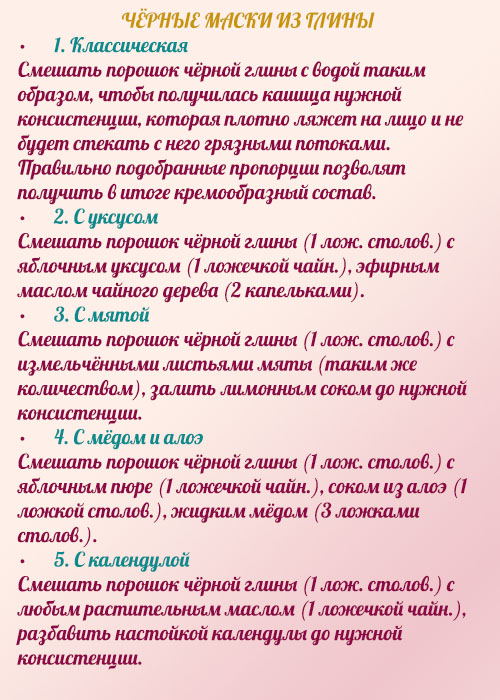 ЧЁРНЫЕ МАСКИ ИЗ ГЛИНЫ

• 1. Классическая

Смешать порошок чёрной глины с водой таким образом, чтобы получилась кашица нужной консистенции, которая плотно ляжет на лицо и не будет стекать с него грязными потоками. Правильно подобранные пропорции позволят получить в итоге кремообразный состав.

• 2. С уксусом

Смешать порошок чёрной глины (1 лож. столов.) с яблочным уксусом (1 ложечкой чайн.), эфирным маслом чайного дерева (2 капельками).

• 3. С мятой

Смешать порошок чёрной глины (1 лож. столов.) с измельчёнными листьями мяты (таким же количеством), залить лимонным соком до нужной консистенции.

• 4. С мёдом и алоэ

Смешать порошок чёрной глины (1 лож. столов.) с яблочным пюре (1 ложечкой чайн.), соком из алоэ (1 ложкой столов.), жидким мёдом (3 ложками столов.).

• 5. С календулой

Смешать порошок чёрной глины (1 лож. столов.) с любым растительным маслом (1 ложечкой чайн.), разбавить настойкой календулы до нужной консистенции.